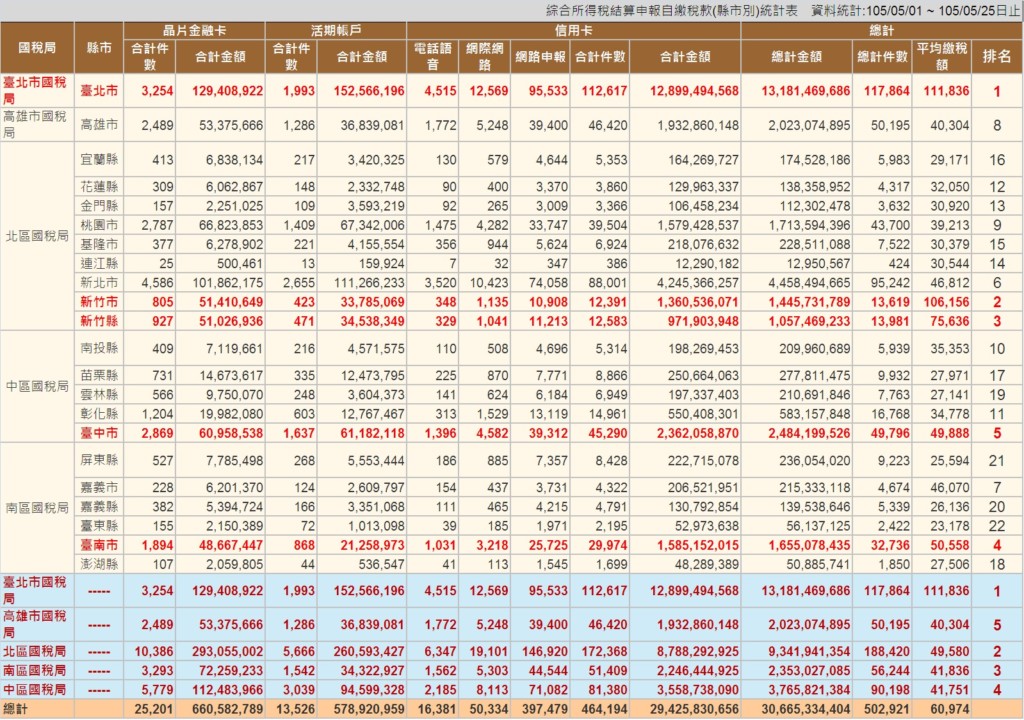 綜合所得稅結算申報自繳稅款(縣市別)統計表　資料統計:105/05/01 ~ 105/05/25日止

| 國稅局 | 縣市 | 晶片金融卡 合計件數 | 晶片金融卡 合計金額 | 活期帳戶 合計件數 | 活期帳戶 合計金額 | 信用卡 電話語音 | 信用卡 網際網路 | 信用卡 網路申報 | 信用卡 合計件數 | 信用卡 合計金額 | 總計 總計金額 | 總計 總計件數 | 總計 平均繳稅額 | 排名 |
|---|---|---|---|---|---|---|---|---|---|---|---|---|---|---|
| 臺北市國稅局 | 臺北市 | 3,254 | 129,408,922 | 1,993 | 152,566,196 | 4,515 | 12,569 | 95,533 | 112,617 | 12,899,494,568 | 13,181,469,686 | 117,864 | 111,836 | 1 |
| 高雄市國稅局 | 高雄市 | 2,489 | 53,375,666 | 1,286 | 36,839,081 | 1,772 | 5,248 | 39,400 | 46,420 | 1,932,860,148 | 2,023,074,895 | 50,195 | 40,304 | 8 |
| 北區國稅局 | 宜蘭縣 | 413 | 6,838,134 | 217 | 3,420,325 | 130 | 579 | 4,644 | 5,353 | 164,269,727 | 174,528,186 | 5,983 | 29,171 | 16 |
| | 花蓮縣 | 309 | 6,062,867 | 148 | 2,332,748 | 90 | 400 | 3,370 | 3,860 | 129,963,337 | 138,358,952 | 4,317 | 32,050 | 12 |
| | 金門縣 | 157 | 2,251,025 | 109 | 3,593,219 | 92 | 265 | 3,009 | 3,366 | 106,458,234 | 112,302,478 | 3,632 | 30,920 | 13 |
| | 桃園市 | 2,787 | 66,823,853 | 1,409 | 67,342,006 | 1,475 | 4,282 | 33,747 | 39,504 | 1,579,428,537 | 1,713,594,396 | 43,700 | 39,213 | 9 |
| | 基隆市 | 377 | 6,278,902 | 221 | 4,155,554 | 356 | 944 | 5,624 | 6,924 | 218,076,632 | 228,511,088 | 7,522 | 30,379 | 15 |
| | 連江縣 | 25 | 500,461 | 13 | 159,924 | 7 | 32 | 347 | 386 | 12,290,182 | 12,950,567 | 424 | 30,544 | 14 |
| | 新北市 | 4,586 | 101,862,175 | 2,655 | 111,266,233 | 3,520 | 10,423 | 74,058 | 88,001 | 4,245,366,257 | 4,458,494,665 | 95,242 | 46,812 | 6 |
| | 新竹市 | 805 | 51,410,649 | 423 | 33,785,069 | 348 | 1,135 | 10,908 | 12,391 | 1,360,536,071 | 1,445,731,789 | 13,619 | 106,156 | 2 |
| | 新竹縣 | 927 | 51,026,936 | 471 | 34,538,349 | 329 | 1,041 | 11,213 | 12,583 | 971,903,948 | 1,057,469,233 | 13,981 | 75,636 | 3 |
| 中區國稅局 | 南投縣 | 409 | 7,119,661 | 216 | 4,571,575 | 110 | 508 | 4,696 | 5,314 | 198,269,453 | 209,960,689 | 5,939 | 35,353 | 10 |
| | 苗栗縣 | 731 | 14,673,617 | 335 | 12,473,795 | 225 | 870 | 7,771 | 8,866 | 250,664,063 | 277,811,475 | 9,932 | 27,971 | 17 |
| | 雲林縣 | 566 | 9,750,070 | 248 | 3,604,373 | 141 | 624 | 6,184 | 6,949 | 197,337,403 | 210,691,846 | 7,763 | 27,141 | 19 |
| | 彰化縣 | 1,204 | 19,982,080 | 603 | 12,767,467 | 313 | 1,529 | 13,119 | 14,961 | 550,408,301 | 583,157,848 | 16,768 | 34,778 | 11 |
| | 臺中市 | 2,869 | 60,958,538 | 1,637 | 61,182,118 | 1,396 | 4,582 | 39,312 | 45,290 | 2,362,058,870 | 2,484,199,526 | 49,796 | 49,888 | 5 |
| 南區國稅局 | 屏東縣 | 527 | 7,785,498 | 268 | 5,553,444 | 186 | 885 | 7,357 | 8,428 | 222,715,078 | 236,054,020 | 9,223 | 25,594 | 21 |
| | 嘉義市 | 228 | 6,201,370 | 124 | 2,609,797 | 154 | 437 | 3,731 | 4,322 | 206,521,951 | 215,333,118 | 4,674 | 46,070 | 7 |
| | 嘉義縣 | 382 | 5,394,724 | 166 | 3,351,068 | 111 | 465 | 4,215 | 4,791 | 130,792,854 | 139,538,646 | 5,339 | 26,136 | 20 |
| | 臺東縣 | 155 | 2,150,389 | 72 | 1,013,098 | 39 | 185 | 1,971 | 2,195 | 52,973,638 | 56,137,125 | 2,422 | 23,178 | 22 |
| | 臺南市 | 1,894 | 48,667,447 | 868 | 21,258,973 | 1,031 | 3,218 | 25,725 | 29,974 | 1,585,152,015 | 1,655,078,435 | 32,736 | 50,558 | 4 |
| | 澎湖縣 | 107 | 2,059,805 | 44 | 536,547 | 41 | 113 | 1,545 | 1,699 | 48,289,389 | 50,885,741 | 1,850 | 27,506 | 18 |
| 臺北市國稅局 | ----- | 3,254 | 129,408,922 | 1,993 | 152,566,196 | 4,515 | 12,569 | 95,533 | 112,617 | 12,899,494,568 | 13,181,469,686 | 117,864 | 111,836 | 1 |
| 高雄市國稅局 | ----- | 2,489 | 53,375,666 | 1,286 | 36,839,081 | 1,772 | 5,248 | 39,400 | 46,420 | 1,932,860,148 | 2,023,074,895 | 50,195 | 40,304 | 5 |
| 北區國稅局 | ----- | 10,386 | 293,055,002 | 5,666 | 260,593,427 | 6,347 | 19,101 | 146,920 | 172,368 | 8,788,292,925 | 9,341,941,354 | 188,420 | 49,580 | 2 |
| 南區國稅局 | ----- | 3,293 | 72,259,233 | 1,542 | 34,322,927 | 1,562 | 5,303 | 44,544 | 51,409 | 2,246,444,925 | 2,353,027,085 | 56,244 | 41,836 | 3 |
| 中區國稅局 | ----- | 5,779 | 112,483,966 | 3,039 | 94,599,328 | 2,185 | 8,113 | 71,082 | 81,380 | 3,558,738,090 | 3,765,821,384 | 90,198 | 41,751 | 4 |
| 總計 | | 25,201 | 660,582,789 | 13,526 | 578,920,959 | 16,381 | 50,334 | 397,479 | 464,194 | 29,425,830,656 | 30,665,334,404 | 502,921 | 60,974 | |